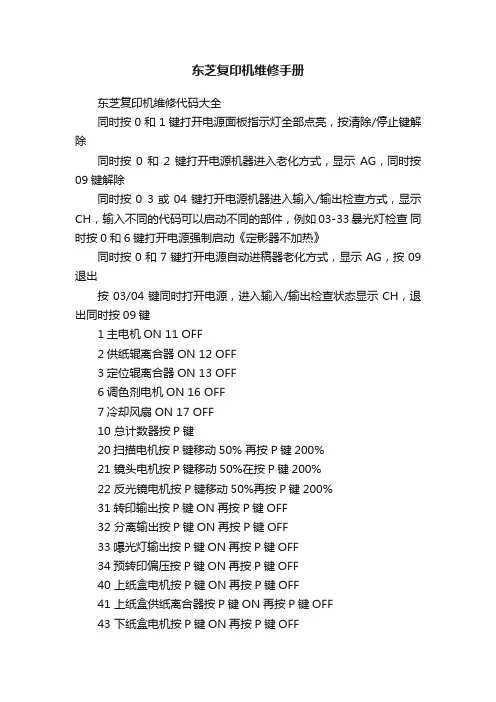 东芝复印机维修手册

东芝复印机维修代码大全

同时按 0 和 1 键打开电源面板指示灯全部点亮，按清除/停止键解除

同时按 0 和 2 键打开电源机器进入老化方式，显示 AG，同时按 09 键解除

同时按 0 3 或 04 键打开电源机器进入输入/输出检查方式，显示 CH，输入不同的代码可以启动不同的部件，例如 03-33 暴光灯检查 同时按 0 和 6 键打开电源强制启动《定影器不加热》

同时按 0 和 7 键打开电源自动进稿器老化方式，显示 AG，按 09 退出

按 03/04 键同时打开电源，进入输入/输出检查状态显示 CH，退出同时按 09 键

1 主电机 ON 11 OFF

2 供纸辊离合器 ON 12 OFF

3 定位辊离合器 ON 13 OFF

6 调色剂电机 ON 16 OFF

7 冷却风扇 ON 17 OFF

10 总计数器按 P 键

20 扫描电机按 P 键移动 50% 再按 P 键 200%

21 镜头电机按 P 键移动 50%在按 P 键 200%

22 反光镜电机按 P 键移动 50%再按 P 键 200%

31 转印输出按 P 键 ON 再按 P 键 OFF

32 分离输出按 P 键 ON 再按 P 键 OFF

33 曝光灯输出按 P 键 ON 再按 P 键 OFF

34 预转印偏压按 P 键 ON 再按 P 键 OFF

40 上纸盒电机按 P 键 ON 再按 P 键 OFF

41 上纸盒供纸离合器按 P 键 ON 再按 P 键 OFF

43 下纸盒电机按 P 键 ON 再按 P 键 OFF